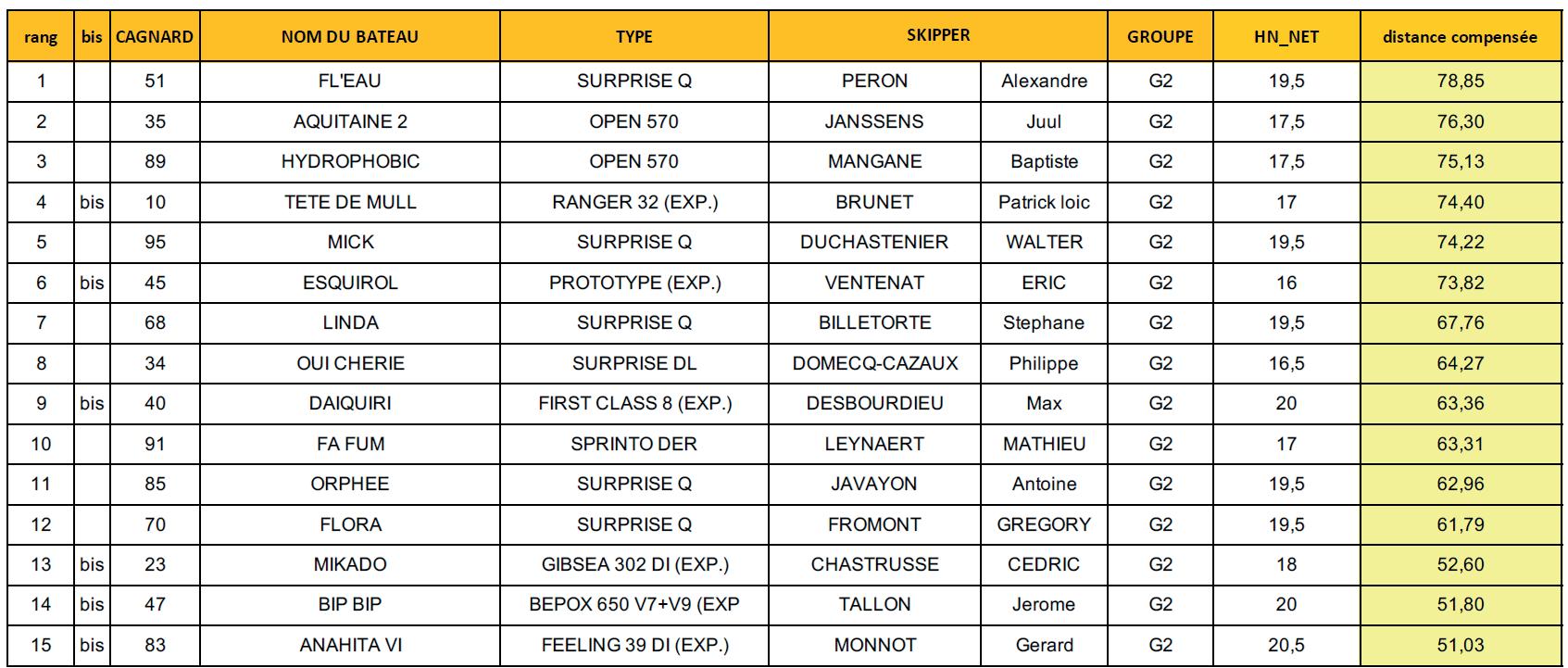 | rang | bis | CAGNARD | NOM DU BATEAU | TYPE | SKIPPER | | GROUPE | HN_NET | distance compensée |
|---|---|---|---|---|---|---|---|---|---|
| 1 | | 51 | FL'EAU | SURPRISE Q | PERON | Alexandre | G2 | 19,5 | 78,85 |
| 2 | | 35 | AQUITAINE 2 | OPEN 570 | JANSSENS | Juul | G2 | 17,5 | 76,30 |
| 3 | | 89 | HYDROPHOBIC | OPEN 570 | MANGANE | Baptiste | G2 | 17,5 | 75,13 |
| 4 | bis | 10 | TETE DE MULL | RANGER 32 (EXP.) | BRUNET | Patrick loic | G2 | 17 | 74,40 |
| 5 | | 95 | MICK | SURPRISE Q | DUCHASTENIER | WALTER | G2 | 19,5 | 74,22 |
| 6 | bis | 45 | ESQUIROL | PROTOTYPE (EXP.) | VENTENAT | ERIC | G2 | 16 | 73,82 |
| 7 | | 68 | LINDA | SURPRISE Q | BILLETORTE | Stephane | G2 | 19,5 | 67,76 |
| 8 | | 34 | OUI CHERIE | SURPRISE DL | DOMECQ-CAZAUX | Philippe | G2 | 16,5 | 64,27 |
| 9 | bis | 40 | DAIQUIRI | FIRST CLASS 8 (EXP.) | DESBOURDIEU | Max | G2 | 20 | 63,36 |
| 10 | | 91 | FA FUM | SPRINTO DER | LEYNAERT | MATHIEU | G2 | 17 | 63,31 |
| 11 | | 85 | ORPHEE | SURPRISE Q | JAVAYON | Antoine | G2 | 19,5 | 62,96 |
| 12 | | 70 | FLORA | SURPRISE Q | FROMONT | GREGORY | G2 | 19,5 | 61,79 |
| 13 | bis | 23 | MIKADO | GIBSEA 302 DI (EXP.) | CHASTRUSSE | CEDRIC | G2 | 18 | 52,60 |
| 14 | bis | 47 | BIP BIP | BEPOX 650 V7+V9 (EXP | TALLON | Jerome | G2 | 20 | 51,80 |
| 15 | bis | 83 | ANAHITA VI | FEELING 39 DI (EXP.) | MONNOT | Gerard | G2 | 20,5 | 51,03 |